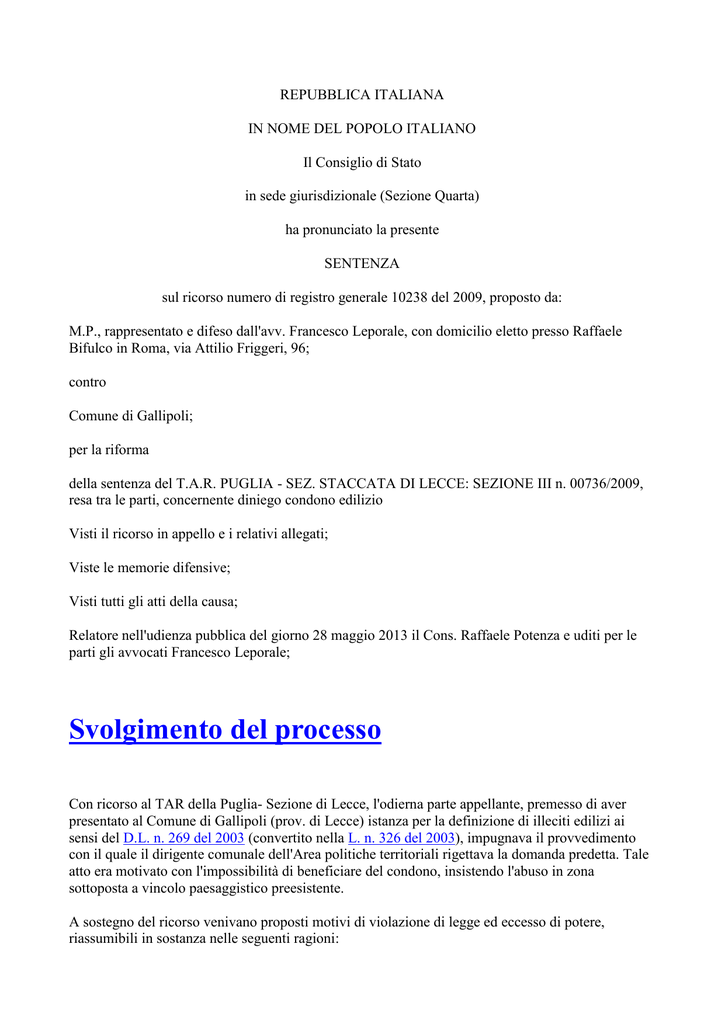 REPUBBLICA ITALIANA

IN NOME DEL POPOLO ITALIANO

Il Consiglio di Stato

in sede giurisdizionale (Sezione Quarta)

ha pronunciato la presente

SENTENZA

sul ricorso numero di registro generale 10238 del 2009, proposto da:

M.P., rappresentato e difeso dall'avv. Francesco Leporale, con domicilio eletto presso Raffaele Bifulco in Roma, via Attilio Friggeri, 96;

contro

Comune di Gallipoli;

per la riforma

della sentenza del T.A.R. PUGLIA - SEZ. STACCATA DI LECCE: SEZIONE III n. 00736/2009, resa tra le parti, concernente diniego condono edilizio

Visti il ricorso in appello e i relativi allegati;

Viste le memorie difensive;

Visti tutti gli atti della causa;

Relatore nell'udienza pubblica del giorno 28 maggio 2013 il Cons. Raffaele Potenza e uditi per le parti gli avvocati Francesco Leporale;

Svolgimento del processo

Con ricorso al TAR della Puglia- Sezione di Lecce, l'odierna parte appellante, premesso di aver presentato al Comune di Gallipoli (prov. di Lecce) istanza per la definizione di illeciti edilizi ai sensi del D.L. n. 269 del 2003 (convertito nella L. n. 326 del 2003), impugnava il provvedimento con il quale il dirigente comunale dell'Area politiche territoriali rigettava la domanda predetta. Tale atto era motivato con l'impossibilità di beneficiare del condono, insistendo l'abuso in zona sottoposta a vincolo paesaggistico preesistente.

A sostegno del ricorso venivano proposti motivi di violazione di legge ed eccesso di potere, riassumibili in sostanza nelle seguenti ragioni: